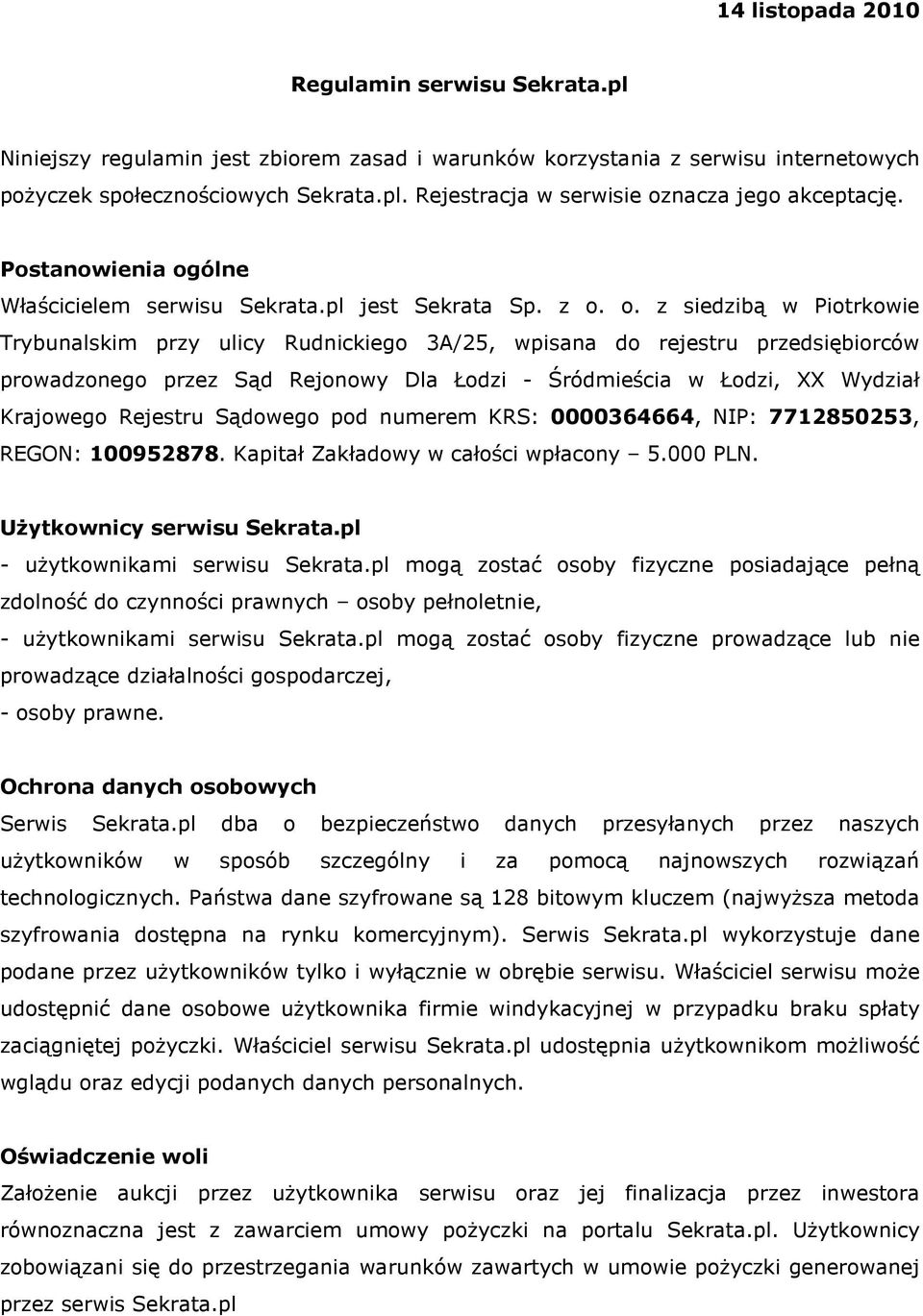 14 listopada 2010

Regulamin serwisu Sekrata.pl

Niniejszy regulamin jest zbiorem zasad i warunków korzystania z serwisu internetowych pożyczek społecznościowych Sekrata.pl. Rejestracja w serwisie oznacza jego akceptację.

Postanowienia ogólne

Właścicielem serwisu Sekrata.pl jest Sekrata Sp. z o. o. z siedzibą w Piotrkowie Trybunalskim przy ulicy Rudnickiego 3A/25, wpisana do rejestru przedsiębiorców prowadzonego przez Sąd Rejonowy Dla Łodzi - Śródmieścia w Łodzi, XX Wydział Krajowego Rejestru Sądowego pod numerem KRS: 0000364664, NIP: 7712850253, REGON: 100952878. Kapitał Zakładowy w całości wpłacony – 5.000 PLN.

Użytkownicy serwisu Sekrata.pl

- użytkownikami serwisu Sekrata.pl mogą zostać osoby fizyczne posiadające pełną zdolność do czynności prawnych – osoby pełnoletnie,

- użytkownikami serwisu Sekrata.pl mogą zostać osoby fizyczne prowadzące lub nie prowadzące działalności gospodarczej,

- osoby prawne.

Ochrona danych osobowych

Serwis Sekrata.pl dba o bezpieczeństwo danych przesyłanych przez naszych użytkowników w sposób szczególny i za pomocą najnowszych rozwiązań technologicznych. Państwa dane szyfrowane są 128 bitowym kluczem (najwyższa metoda szyfrowania dostępna na rynku komercyjnym). Serwis Sekrata.pl wykorzystuje dane podane przez użytkowników tylko i wyłącznie w obrębie serwisu. Właściciel serwisu może udostępnić dane osobowe użytkownika firmie windykacyjnej w przypadku braku spłaty zaciągniętej pożyczki. Właściciel serwisu Sekrata.pl udostępnia użytkownikom możliwość wglądu oraz edycji podanych danych personalnych.

Oświadczenie woli

Założenie aukcji przez użytkownika serwisu oraz jej finalizacja przez inwestora równoznaczna jest z zawarciem umowy pożyczki na portalu Sekrata.pl. Użytkownicy zobowiązani się do przestrzegania warunków zawartych w umowie pożyczki generowanej przez serwis Sekrata.pl